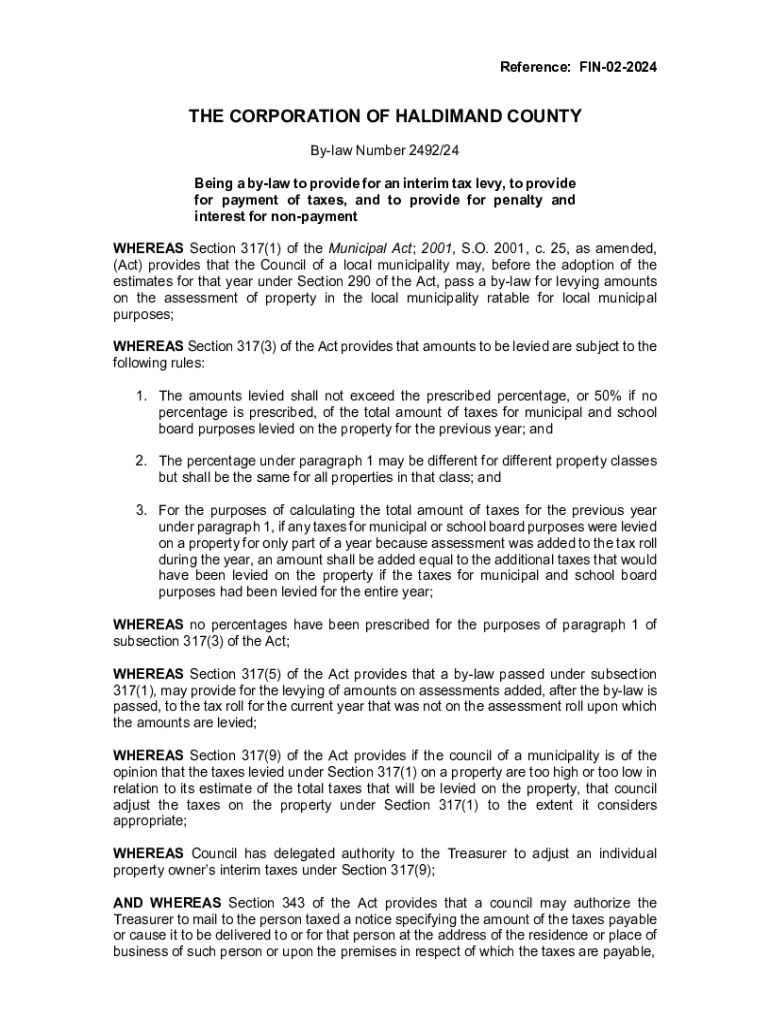 Reference: FIN-02-2024

THE CORPORATION OF HALDIMAND COUNTY

By-law Number 2492/24

Being a by-law to provide for an interim tax levy, to provide for payment of taxes, and to provide for penalty and interest for non-payment

WHEREAS Section 317(1) of the Municipal Act; 2001, S.O. 2001, c. 25, as amended, (Act) provides that the Council of a local municipality may, before the adoption of the estimates for that year under Section 290 of the Act, pass a by-law for levying amounts on the assessment of property in the local municipality ratable for local municipal purposes;

WHEREAS Section 317(3) of the Act provides that amounts to be levied are subject to the following rules:

1. The amounts levied shall not exceed the prescribed percentage, or 50% if no percentage is prescribed, of the total amount of taxes for municipal and school board purposes levied on the property for the previous year; and

2. The percentage under paragraph 1 may be different for different property classes but shall be the same for all properties in that class; and

3. For the purposes of calculating the total amount of taxes for the previous year under paragraph 1, if any taxes for municipal or school board purposes were levied on a property for only part of a year because assessment was added to the tax roll during the year, an amount shall be added equal to the additional taxes that would have been levied on the property if the taxes for municipal and school board purposes had been levied for the entire year;

WHEREAS no percentages have been prescribed for the purposes of paragraph 1 of subsection 317(3) of the Act;

WHEREAS Section 317(5) of the Act provides that a by-law passed under subsection 317(1), may provide for the levying of amounts on assessments added, after the by-law is passed, to the tax roll for the current year that was not on the assessment roll upon which the amounts are levied;

WHEREAS Section 317(9) of the Act provides if the council of a municipality is of the opinion that the taxes levied under Section 317(1) on a property are too high or too low in relation to its estimate of the total taxes that will be levied on the property, that council adjust the taxes on the property under Section 317(1) to the extent it considers appropriate;

WHEREAS Council has delegated authority to the Treasurer to adjust an individual property owner's interim taxes under Section 317(9);

AND WHEREAS Section 343 of the Act provides that a council may authorize the Treasurer to mail to the person taxed a notice specifying the amount of the taxes payable or cause it to be delivered to or for that person at the address of the residence or place of business of such person or upon the premises in respect of which the taxes are payable,